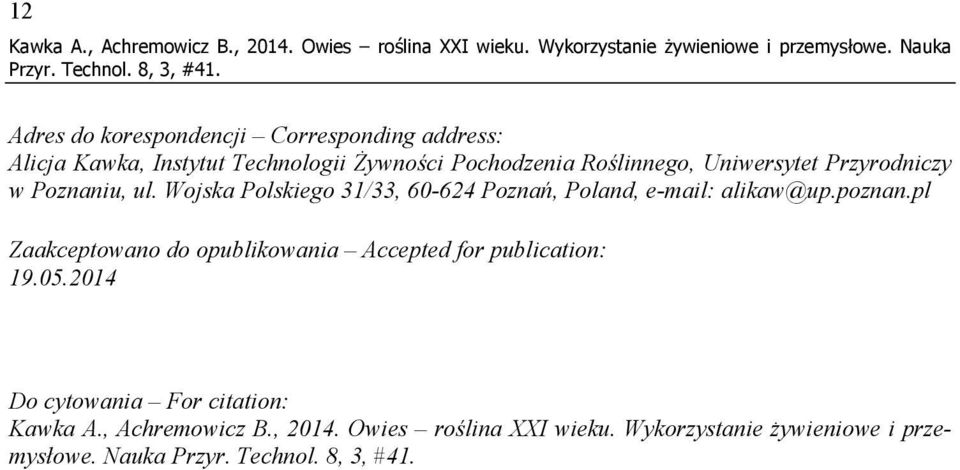 12

Kawka A., Achremowicz B., 2014. Owies – roślina XXI wieku. Wykorzystanie żywieniowe i przemysłowe. Nauka Przyr. Technol. 8, 3, #41.

Adres do korespondencji – Corresponding address:
Alicja Kawka, Instytut Technologii Żywności Pochodzenia Roślinnego, Uniwersytet Przyrodniczy w Poznaniu, ul. Wojska Polskiego 31/33, 60-624 Poznań, Poland, e-mail: alikaw@up.poznan.pl

Zaakceptowano do opublikowania – Accepted for publication:
19.05.2014

Do cytowania – For citation:
Kawka A., Achremowicz B., 2014. Owies – roślina XXI wieku. Wykorzystanie żywieniowe i przemysłowe. Nauka Przyr. Technol. 8, 3, #41.